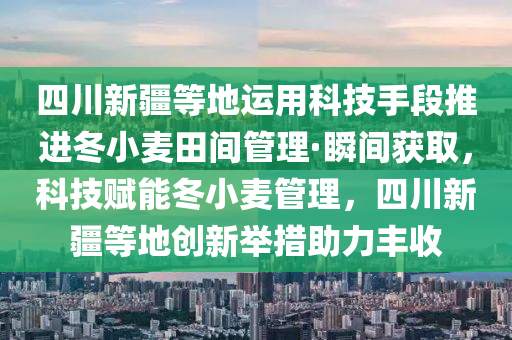 四川新疆等地运用科技手段推进冬小麦田间管理·瞬间获取，科技赋能冬小麦管理，四川新疆等地创新举措助力丰收